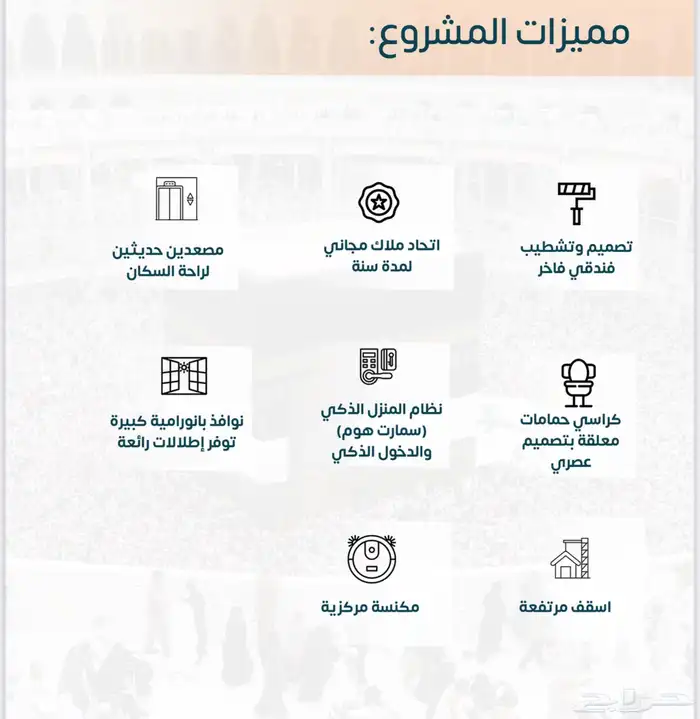 مميزات المشروع:

تصميم وتشطيب فندقي فاخر

اتحاد ملاك مجاني لمدة سنة

مصعدين حديثين لراحة السكان

كراسي حمامات معلقة بتصميم عصري

نظام المنزل الذكي (سمارت هوم) والدخول الذكي

نوافذ بانورامية كبيرة توفر إطلالات رائعة

اسقف مرتفعة

مكنسة مركزية

حراج